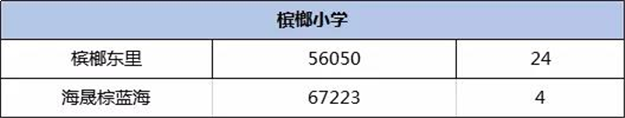 | 槟榔小学 | | |
|---|---|---|
| 槟榔东里 | 56050 | 24 |
| 海晟棕蓝海 | 67223 | 4 |